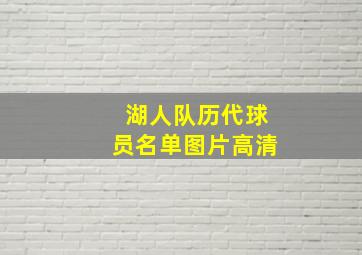 湖人队历代球员名单图片高清